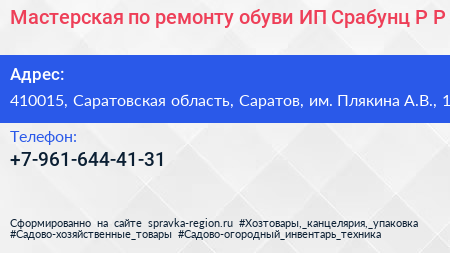 Мастерская по ремонту обуви ИП Срабунц Р Р

Адрес:

410015, Саратовская область, Саратов, им. Плякина А.В., 1

Телефон:

+7-961-644-41-31

Сформированно на сайте spravka-region.ru #Хозтовары,_канцелярия,_упаковка #Садово-хозяйственные_товары #Садово-огородный_инвентарь_техника